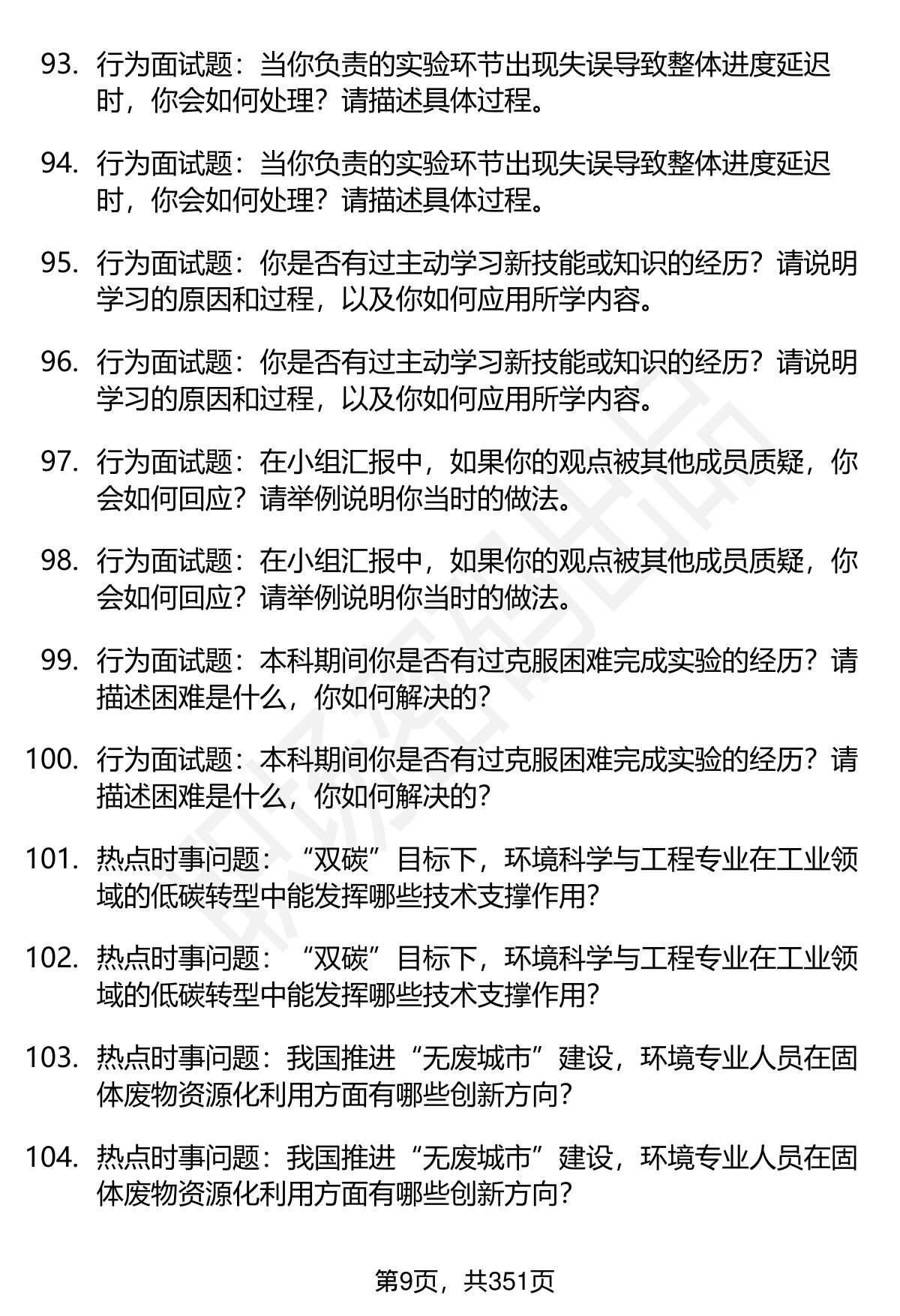 93. 行为面试题：当你负责的实验环节出现失误导致整体进度延迟时，你会如何处理？请描述具体过程。

94. 行为面试题：当你负责的实验环节出现失误导致整体进度延迟时，你会如何处理？请描述具体过程。

95. 行为面试题：你是否有过主动学习新技能或知识的经历？请说明学习的原因和过程，以及你如何应用所学内容。

96. 行为面试题：你是否有过主动学习新技能或知识的经历？请说明学习的原因和过程，以及你如何应用所学内容。

97. 行为面试题：在小组汇报中，如果你的观点被其他成员质疑，你会如何回应？请举例说明你当时的做法。

98. 行为面试题：在小组汇报中，如果你的观点被其他成员质疑，你会如何回应？请举例说明你当时的做法。

99. 行为面试题：本科期间你是否有过克服困难完成实验的经历？请描述困难是什么，你如何解决的？

100. 行为面试题：本科期间你是否有过克服困难完成实验的经历？请描述困难是什么，你如何解决的？

101. 热点时事问题：“双碳”目标下，环境科学与工程专业在工业领域的低碳转型中能发挥哪些技术支撑作用？

102. 热点时事问题：“双碳”目标下，环境科学与工程专业在工业领域的低碳转型中能发挥哪些技术支撑作用？

103. 热点时事问题：我国推进“无废城市”建设，环境专业人员在固体废物资源化利用方面有哪些创新方向？

104. 热点时事问题：我国推进“无废城市”建设，环境专业人员在固体废物资源化利用方面有哪些创新方向？

第9页，共351页